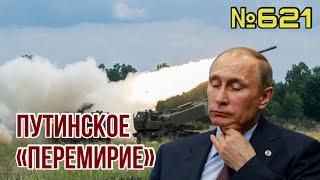 №621

ПУТИНСКОЕ «ПЕРЕМИРИЕ»